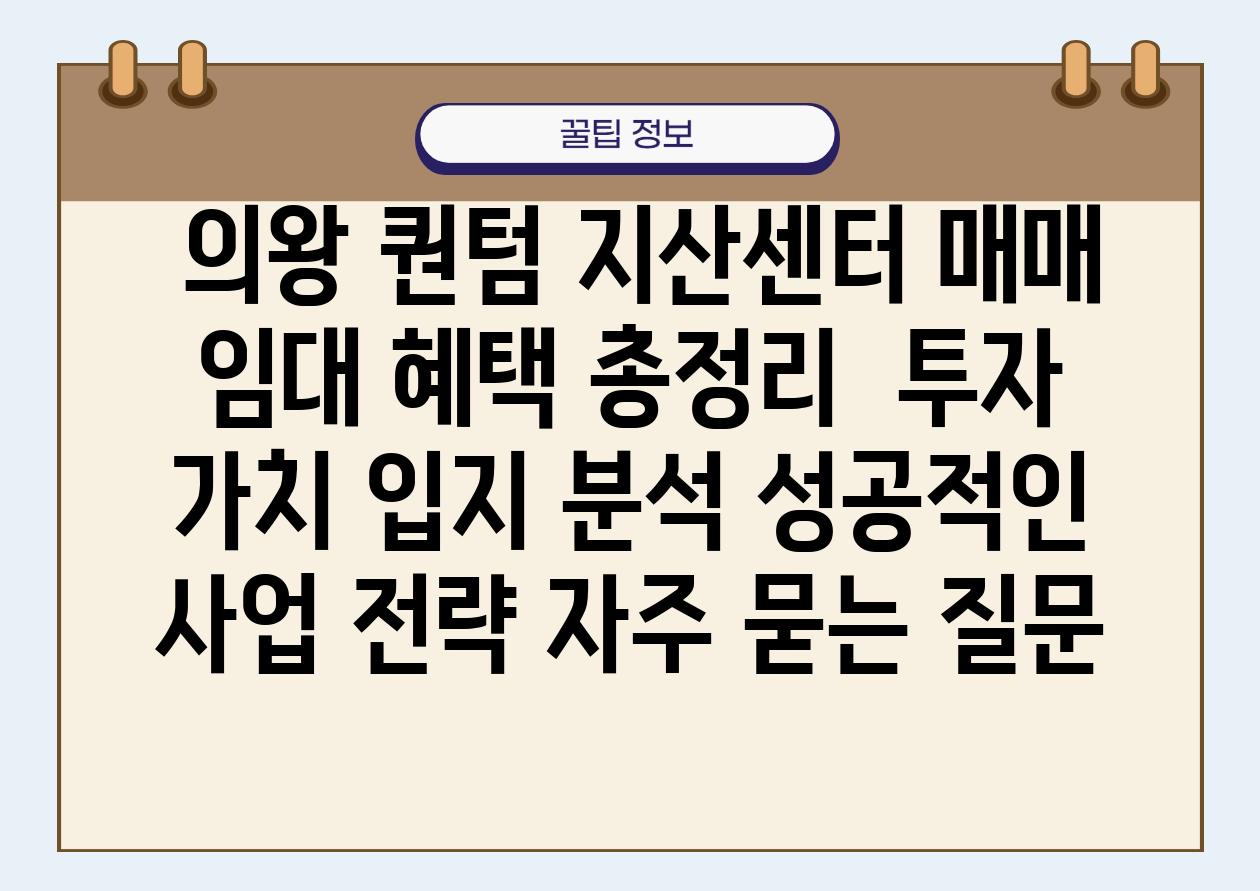 꿀팁 정보

의왕 퀀텀 지산센터 매매 임대 혜택 총정리 투자 가치 입지 분석 성공적인 사업 전략 자주 묻는 질문